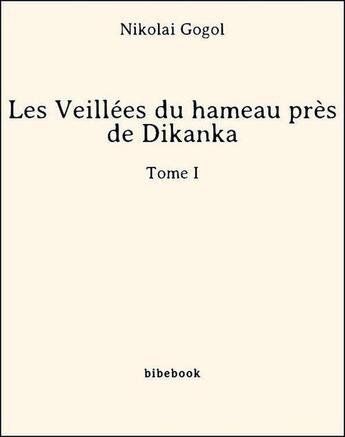 Nikolai Gogol

Les Veillées du hameau près de Dikanka

Tome I

bibebook